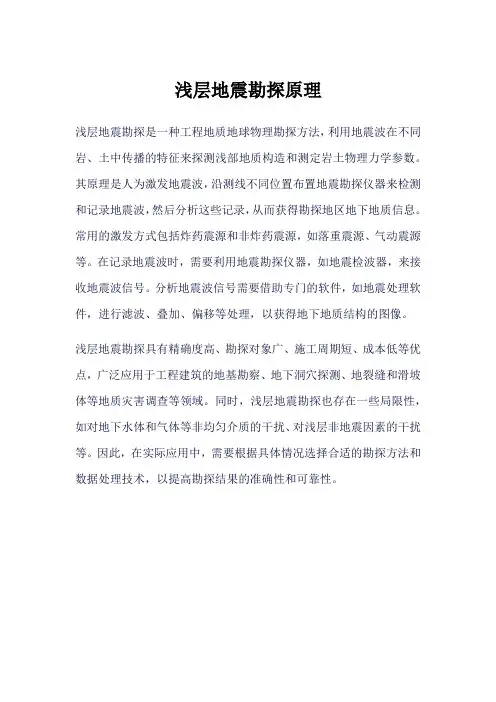 浅层地震勘探原理

浅层地震勘探是一种工程地质地球物理勘探方法，利用地震波在不同岩、土中传播的特征来探测浅部地质构造和测定岩土物理力学参数。其原理是人为激发地震波，沿测线不同位置布置地震勘探仪器来检测和记录地震波，然后分析这些记录，从而获得勘探地区地下地质信息。常用的激发方式包括炸药震源和非炸药震源，如落重震源、气动震源等。在记录地震波时，需要利用地震勘探仪器，如地震检波器，来接收地震波信号。分析地震波信号需要借助专门的软件，如地震处理软件，进行滤波、叠加、偏移等处理，以获得地下地质结构的图像。

浅层地震勘探具有精确度高、勘探对象广、施工周期短、成本低等优点，广泛应用于工程建筑的地基勘察、地下洞穴探测、地裂缝和滑坡体等地质灾害调查等领域。同时，浅层地震勘探也存在一些局限性，如对地下水体和气体等非均匀介质的干扰、对浅层非地震因素的干扰等。因此，在实际应用中，需要根据具体情况选择合适的勘探方法和数据处理技术，以提高勘探结果的准确性和可靠性。